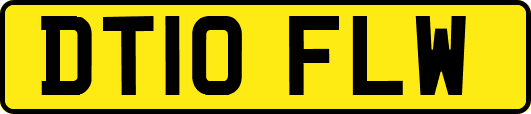 DT10 FLW